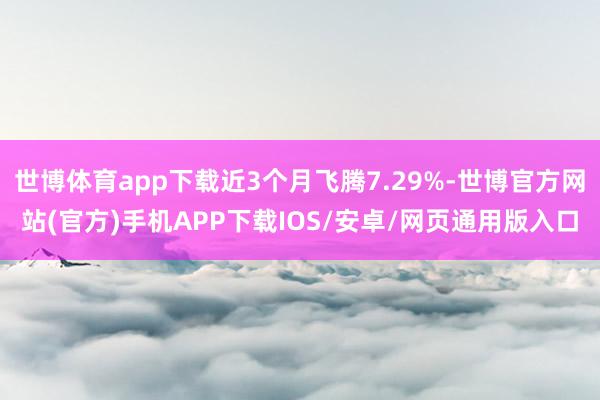 世博体育app下载近3个月飞腾7.29%-世博官方网站(官方)手机APP下载IOS/安卓/网页通用版入口